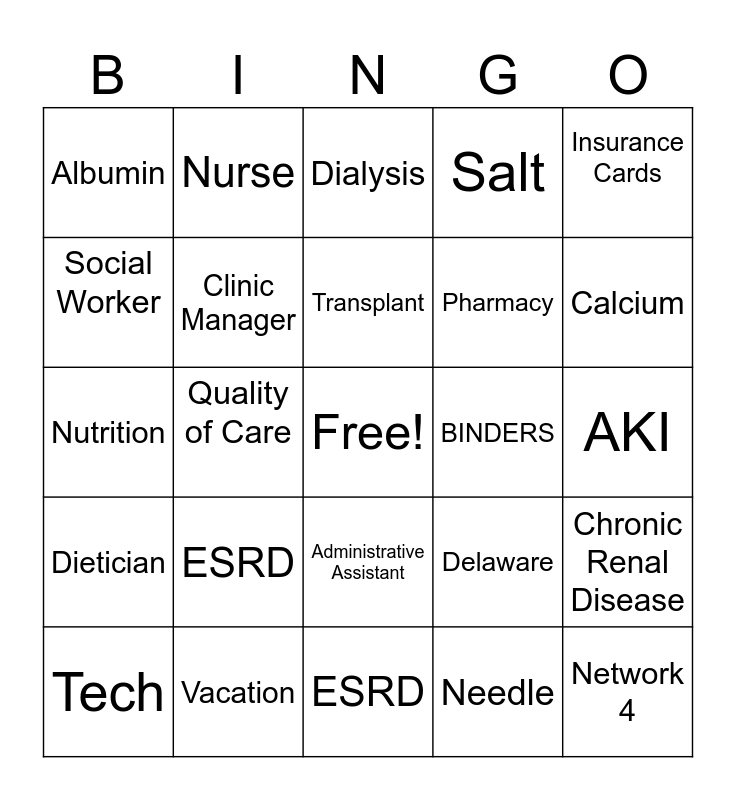 | B | I | N | G | O |
|---|---|---|---|---|
| Albumin | Nurse | Dialysis | Salt | Insurance Cards |
| Social Worker | Clinic Manager | Transplant | Pharmacy | Calcium |
| Nutrition | Quality of Care | Free! | BINDERS | AKI |
| Dietician | ESRD | Administrative Assistant | Delaware | Chronic Renal Disease |
| Tech | Vacation | ESRD | Needle | Network 4 |